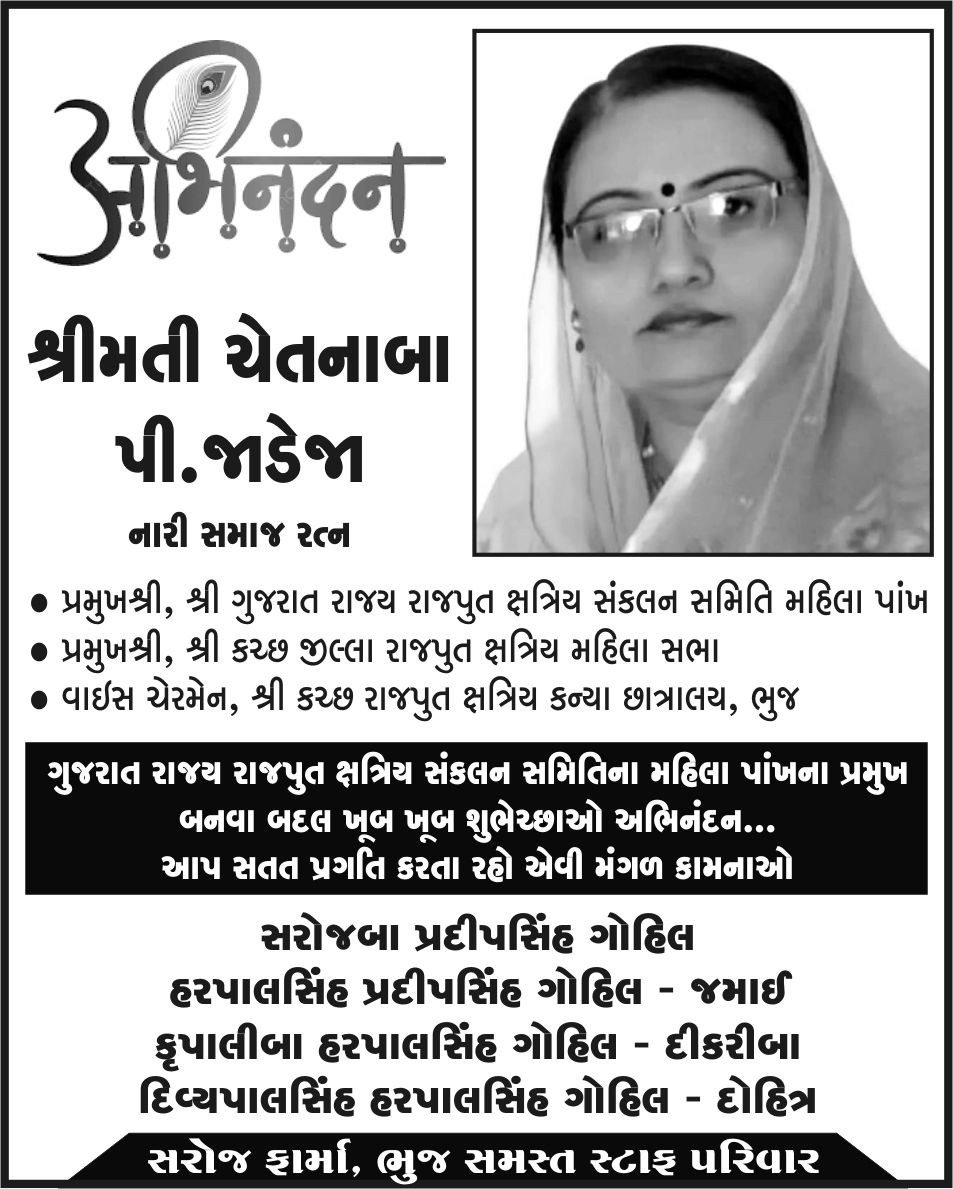 अभिनंदन

શ્રીમતી ચેતનાબા પી.જાડેજા

નારી સમાજ રત્ન

● પ્રમુખશ્રી, શ્રી ગુજરાત રાજ્ય રાજપુત ક્ષત્રિય સંકલન સમિતિ મહિલા પાંખ
● પ્રમુખશ્રી, શ્રી કચ્છ જીલ્લા રાજપુત ક્ષત્રિય મહિલા સભા
● વાઈસ ચેરમેન, શ્રી કચ્છ રાજપુત ક્ષત્રિય કન્યા છાત્રાલય, ભુજ

ગુજરાત રાજ્ય રાજપુત ક્ષત્રિય સંકલન સમિતિના મહિલા પાંખના પ્રમુખ બનવા બદલ ખૂબ ખૂબ શુભેચ્છાઓ અભિનંદન...
આપ સતત પ્રગતિ કરતા રહો એવી મંગળ કામનાઓ

સરોજબા પ્રદીપસિંહ ગોહિલ
હરપાલસિંહ પ્રદીપસિંહ ગોહિલ - જમાઈ
કૃપાલીબા હરપાલસિંહ ગોહિલ - દીકરીબા
દિવ્યપાલસિંહ હરપાલસિંહ ગોહિલ - દોહિત્ર

સરોજ ફાર્મા, ભુજ સમસ્ત સ્ટાફ પરિવાર